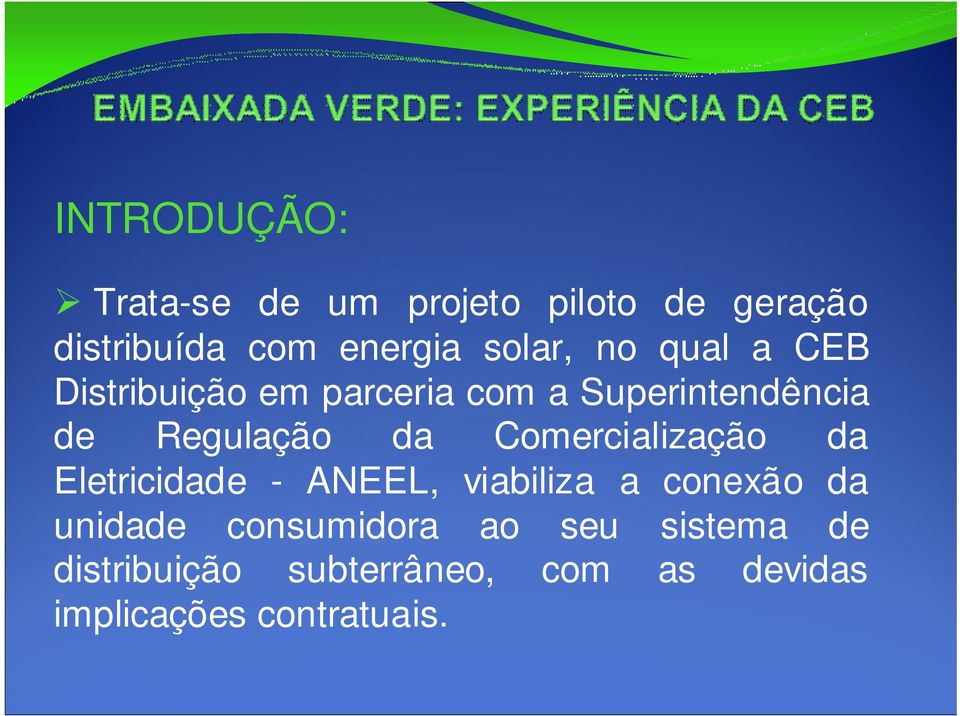 EMBAIXADA VERDE: EXPERIÊNCIA DA CEB

INTRODUÇÃO:

➢ Trata-se de um projeto piloto de geração distribuída com energia solar, no qual a CEB Distribuição em parceria com a Superintendência de Regulação da Comercialização da Eletricidade - ANEEL, viabiliza a conexão da unidade consumidora ao seu sistema de distribuição subterrâneo, com as devidas implicações contratuais.